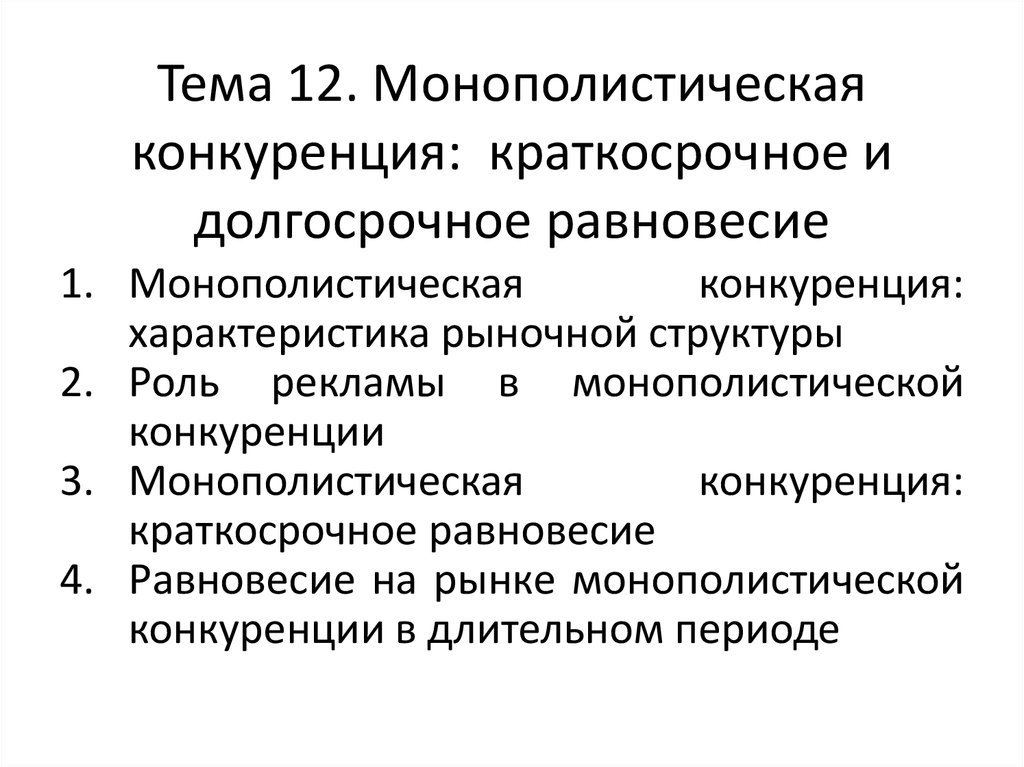 Тема 12. Монополистическая конкуренция:  краткосрочное и долгосрочное равновесие

1. Монополистическая конкуренция: характеристика рыночной структуры
2. Роль рекламы в монополистической конкуренции
3. Монополистическая конкуренция: краткосрочное равновесие
4. Равновесие на рынке монополистической конкуренции в длительном периоде